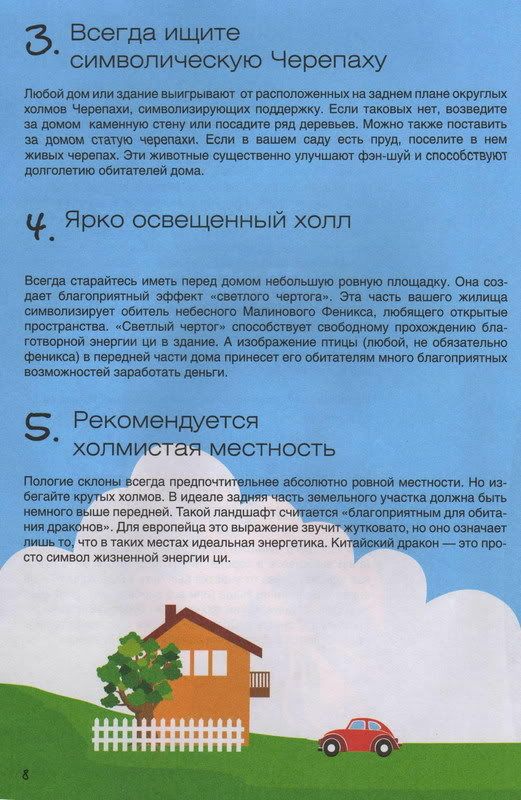 3. Всегда ищите символическую Черепаху

Любой дом или здание выигрывают от расположенных на заднем плане округлых холмов Черепахи, символизирующих поддержку. Если таковых нет, возведите за домом каменную стену или посадите ряд деревьев. Можно также поставить за домом статую черепахи. Если в вашем саду есть пруд, поселите в нем живых черепах. Эти животные существенно улучшают фэн-шуй и способствуют долголетию обитателей дома.

4. Ярко освещенный холл

Всегда старайтесь иметь перед домом небольшую ровную площадку. Она создает благоприятный эффект «светлого чертога». Эта часть вашего жилища символизирует обитель небесного Малинового Феникса, любящего открытые пространства. «Светлый чертог» способствует свободному прохождению благотворной энергии ци в здание. А изображение птицы (любой, не обязательно феникса) в передней части дома принесет его обитателям много благоприятных возможностей заработать деньги.

5. Рекомендуется холмистая местность

Пологие склоны всегда предпочтительнее абсолютно ровной местности. Но избегайте крутых холмов. В идеале задняя часть земельного участка должна быть немного выше передней. Такой ландшафт считается «благоприятным для обитания драконов». Для европейца это выражение звучит жутковато, но оно означает лишь то, что в таких местах идеальная энергетика. Китайский дракон — это просто символ жизненной энергии ци.

8